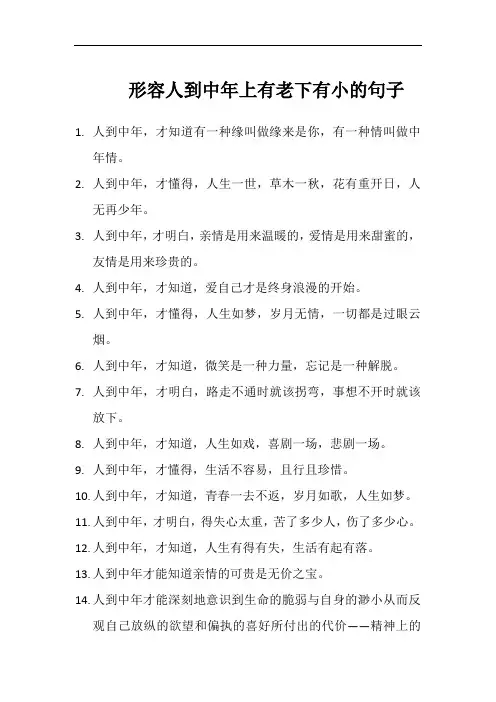 形容人到中年上有老下有小的句子

1. 人到中年，才知道有一种缘叫做缘来是你，有一种情叫做中年情。

2. 人到中年，才懂得，人生一世，草木一秋，花有重开日，人无再少年。

3. 人到中年，才明白，亲情是用来温暖的，爱情是用来甜蜜的，友情是用来珍贵的。

4. 人到中年，才知道，爱自己才是终身浪漫的开始。

5. 人到中年，才懂得，人生如梦，岁月无情，一切都是过眼云烟。

6. 人到中年，才知道，微笑是一种力量，忘记是一种解脱。

7. 人到中年，才明白，路走不通时就该拐弯，事想不开时就该放下。

8. 人到中年，才知道，人生如戏，喜剧一场，悲剧一场。

9. 人到中年，才懂得，生活不容易，且行且珍惜。

10. 人到中年，才知道，青春一去不返，岁月如歌，人生如梦。

11. 人到中年，才明白，得失心太重，苦了多少人，伤了多少心。

12. 人到中年，才知道，人生有得有失，生活有起有落。

13. 人到中年才能知道亲情的可贵是无价之宝。

14. 人到中年才能深刻地意识到生命的脆弱与自身的渺小从而反观自己放纵的欲望和偏执的喜好所付出的代价——精神上的